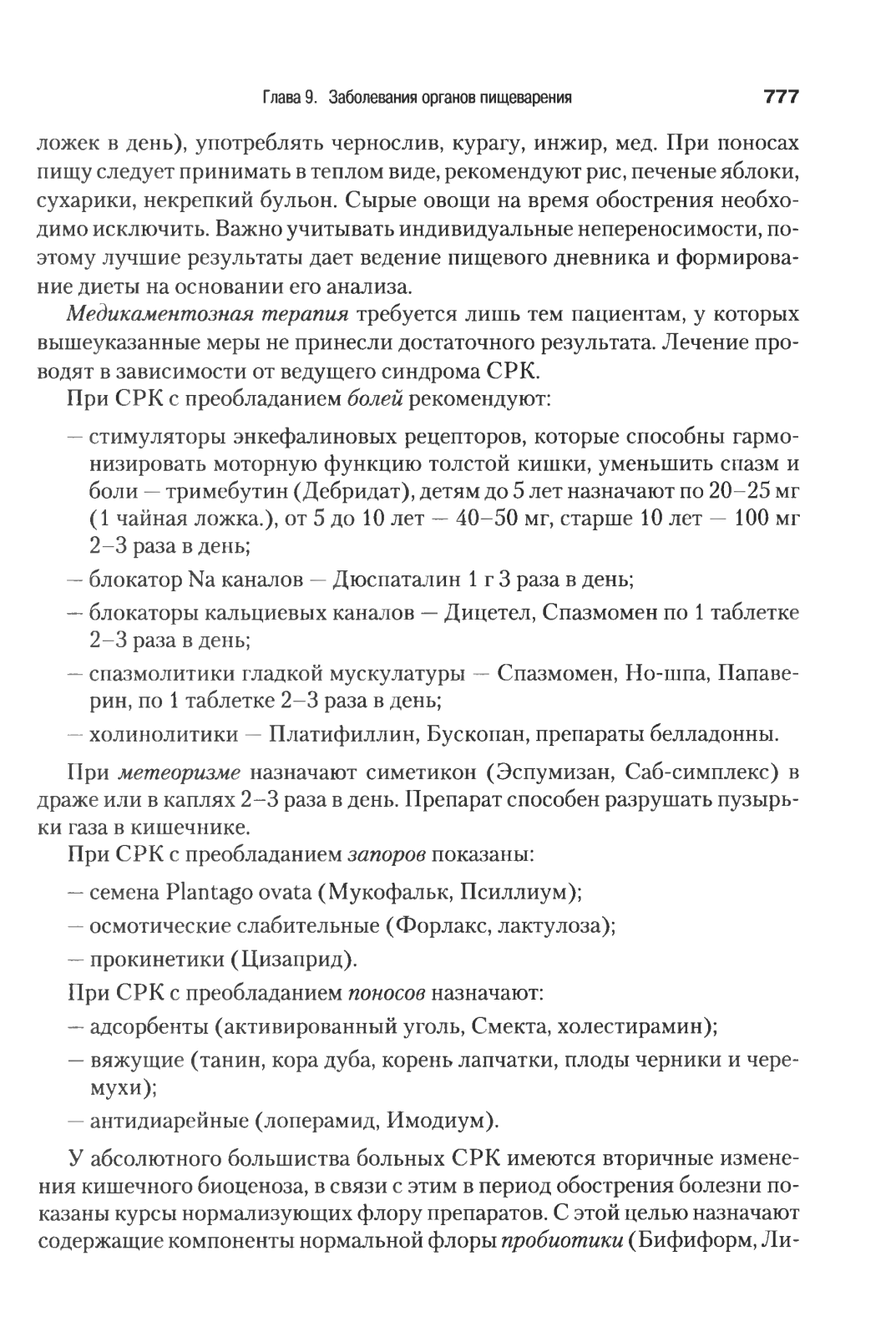 Глава 9. Заболевания органов пищеварения 777

ложек в день), употреблять чернослив, курагу, инжир, мед. При поносах пищу следует принимать в теплом виде, рекомендуют рис, печеные яблоки, сухарики, некрепкий бульон. Сырые овощи на время обострения необходимо исключить. Важно учитывать индивидуальные непереносимости, поэтому лучшие результаты дает ведение пищевого дневника и формирование диеты на основании его анализа.

Медикаментозная терапия требуется лишь тем пациентам, у которых вышеуказанные меры не принесли достаточного результата. Лечение проводят в зависимости от ведущего синдрома СРК.

При СРК с преобладанием болей рекомендуют:

— стимуляторы энкефалиновых рецепторов, которые способны гармонизировать моторную функцию толстой кишки, уменьшить спазм и боли — тримебутин (Дебридат), детям до 5 лет назначают по 20–25 мг (1 чайная ложка.), от 5 до 10 лет — 40–50 мг, старше 10 лет — 100 мг 2–3 раза в день;

— блокатор Na каналов — Дюспаталин 1 г 3 раза в день;

— блокаторы кальциевых каналов — Дицетел, Спазмомен по 1 таблетке 2–3 раза в день;

— спазмолитики гладкой мускулатуры — Спазмомен, Но-шпа, Папаверин, по 1 таблетке 2–3 раза в день;

— холинолитики — Платифиллин, Бускопан, препараты белладонны.

При метеоризме назначают симетикон (Эспумизан, Саб-симплекс) в драже или в каплях 2–3 раза в день. Препарат способен разрушать пузырьки газа в кишечнике.

При СРК с преобладанием запоров показаны:

— семена Plantago ovata (Мукофальк, Псиллиум);

— осмотические слабительные (Форлакс, лактулоза);

— прокинетики (Цизаприд).

При СРК с преобладанием поносов назначают:

— адсорбенты (активированный уголь, Смекта, холестирамин);

— вяжущие (танин, кора дуба, корень лапчатки, плоды черники и черемухи);

— антидиарейные (лоперамид, Имодиум).

У абсолютного большинства больных СРК имеются вторичные изменения кишечного биоценоза, в связи с этим в период обострения болезни показаны курсы нормализующих флору препаратов. С этой целью назначают содержащие компоненты нормальной флоры пробиотики (Бифиформ, Ли-